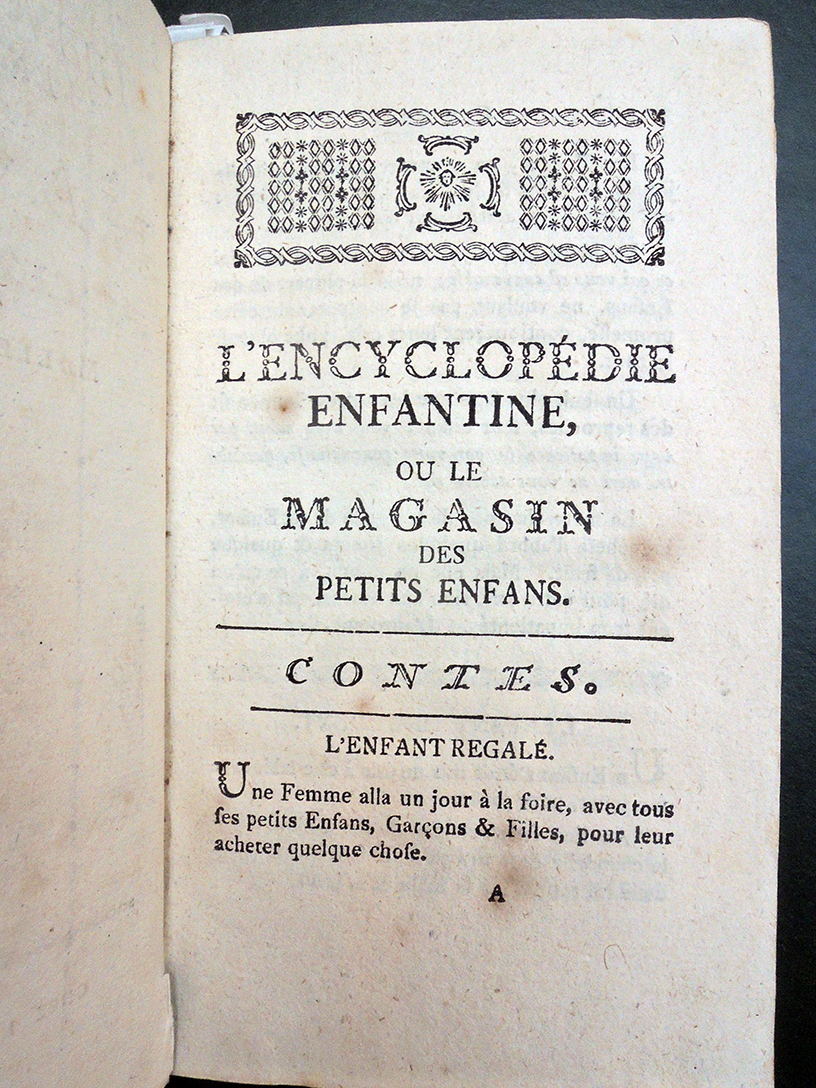 L'ENCYCLOPÉDIE
ENFANTINE,
OU LE
MAGASIN
DES
PETITS ENFANS.

CONTES.

L'ENFANT REGALÉ.

Une Femme alla un jour à la foire, avec tous ſes petits Enfans, Garçons & Filles, pour leur acheter quelque choſe.

A